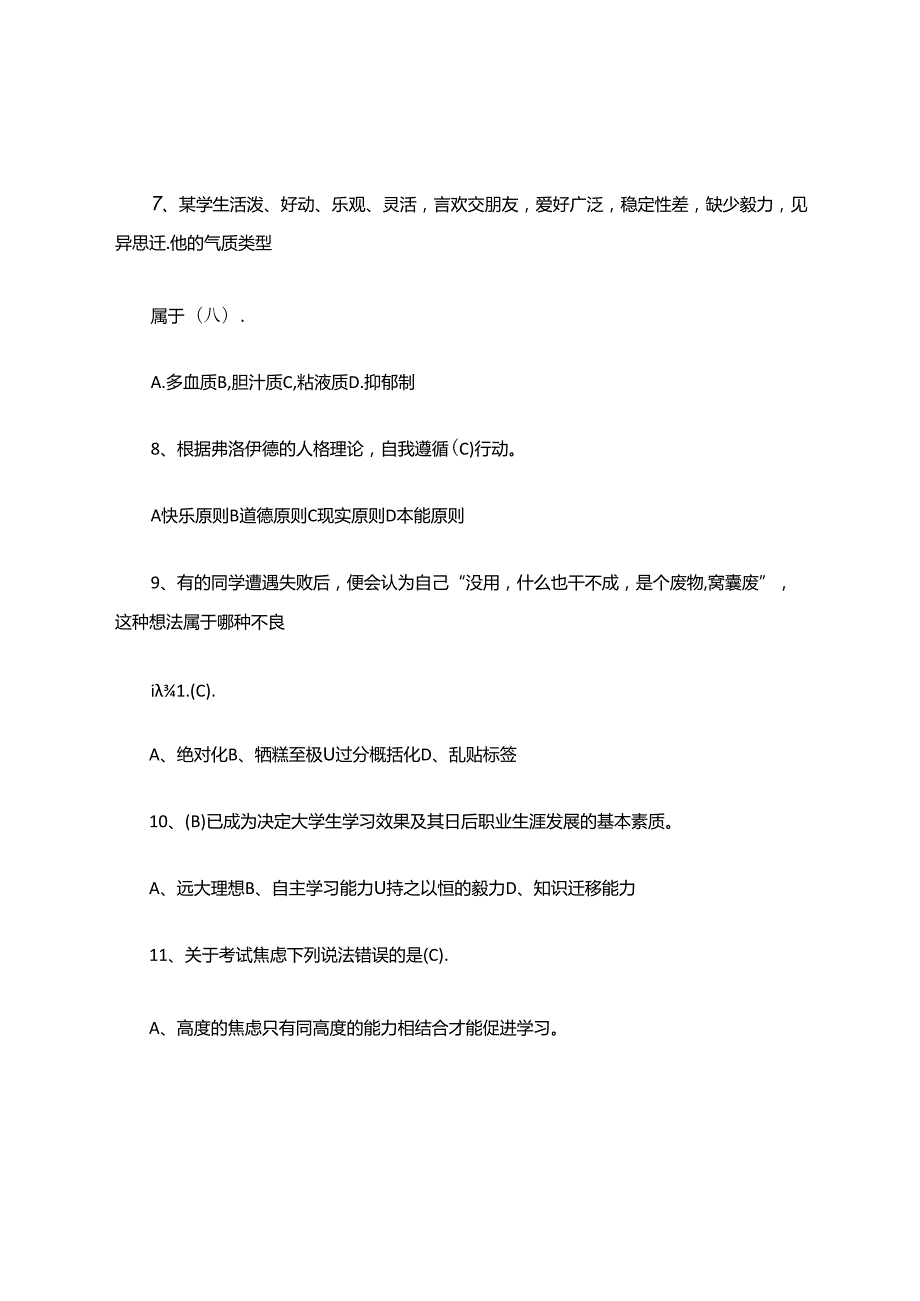 7、某学生活泼、好动、乐观、灵活，言欢交朋友，爱好广泛，稳定性差，缺少毅力，见异思迁.他的气质类型

属于（八）.

A.多血质B,胆汁质C,粘液质D.抑郁制

8、根据弗洛伊德的人格理论，自我遵循(C)行动。

A快乐原则B道德原则C现实原则D本能原则

9、有的同学遭遇失败后，便会认为自己“没用，什么也干不成，是个废物,窝囊废”，这种想法属于哪种不良

iλ¾1.(C).

A、绝对化B、牺糕至极U过分概括化D、乱贴标签

10、(B)已成为决定大学生学习效果及其日后职业生涯发展的基本素质。

A、远大理想B、自主学习能力U持之以恒的毅力D、知识迁移能力

11、关于考试焦虑下列说法错误的是(C).

A、高度的焦虑只有同高度的能力相结合才能促进学习。